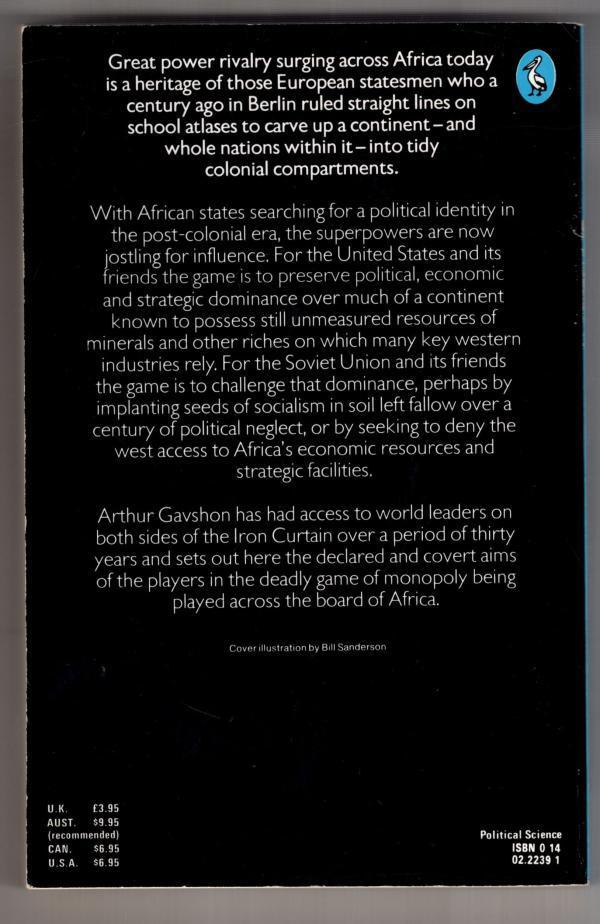 Great power rivalry surging across Africa today is a heritage of those European statesmen who a century ago in Berlin ruled straight lines on school atlases to carve up a continent – and whole nations within it – into tidy colonial compartments.

With African states searching for a political identity in the post-colonial era, the superpowers are now jostling for influence. For the United States and its friends the game is to preserve political, economic and strategic dominance over much of a continent known to possess still unmeasured resources of minerals and other riches on which many key western industries rely. For the Soviet Union and its friends the game is to challenge that dominance, perhaps by implanting seeds of socialism in soil left fallow over a century of political neglect, or by seeking to deny the west access to Africa's economic resources and strategic facilities.

Arthur Gavshon has had access to world leaders on both sides of the Iron Curtain over a period of thirty years and sets out here the declared and covert aims of the players in the deadly game of monopoly being played across the board of Africa.

Cover illustration by Bill Sanderson

U.K. £3.95
AUST. $9.95
(recommended)
CAN. $6.95
U.S.A. $6.95

Political Science
ISBN 0 14
02.2239 1